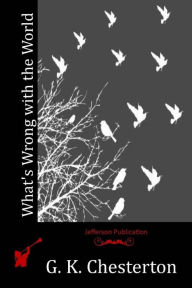 What's Wrong with the World

Jefferson Publication

G. K. Chesterton